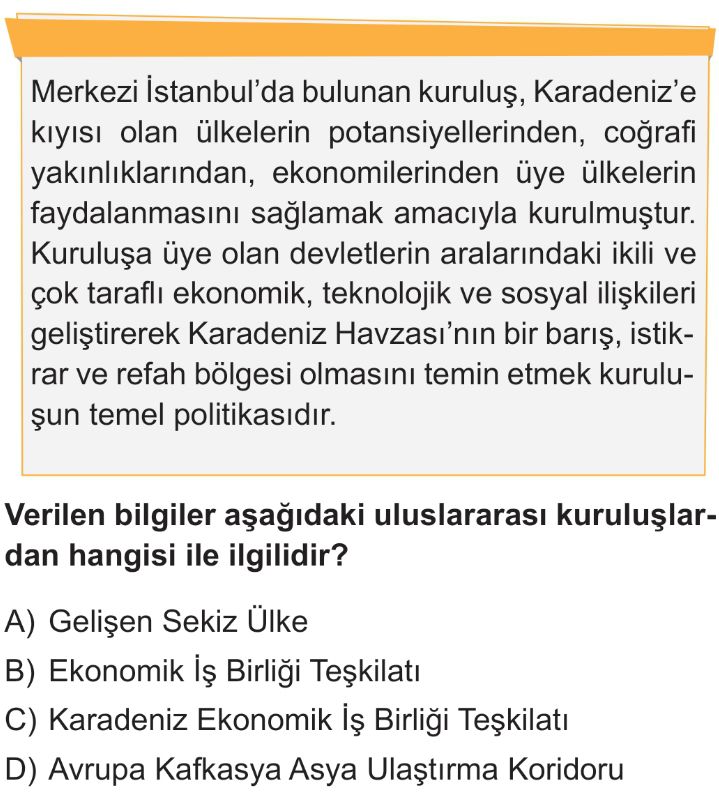 Merkezi İstanbul'da bulunan kuruluş, Karadeniz'e kıyısı olan ülkelerin potansiyellerinden, coğrafi yakınlıklarından, ekonomilerinden üye ülkelerin faydalanmasını sağlamak amacıyla kurulmuştur. Kuruluşa üye olan devletlerin aralarındaki ikili ve çok taraflı ekonomik, teknolojik ve sosyal ilişkileri geliştirerek Karadeniz Havzası'nın bir barış, istikrar ve refah bölgesi olmasını temin etmek kuruluşun temel politikasıdır.

Verilen bilgiler aşağıdaki uluslararası kuruluşlardan hangisi ile ilgilidir?

A) Gelişen Sekiz Ülke
B) Ekonomik İş Birliği Teşkilatı
C) Karadeniz Ekonomik İş Birliği Teşkilatı
D) Avrupa Kafkasya Asya Ulaştırma Koridoru